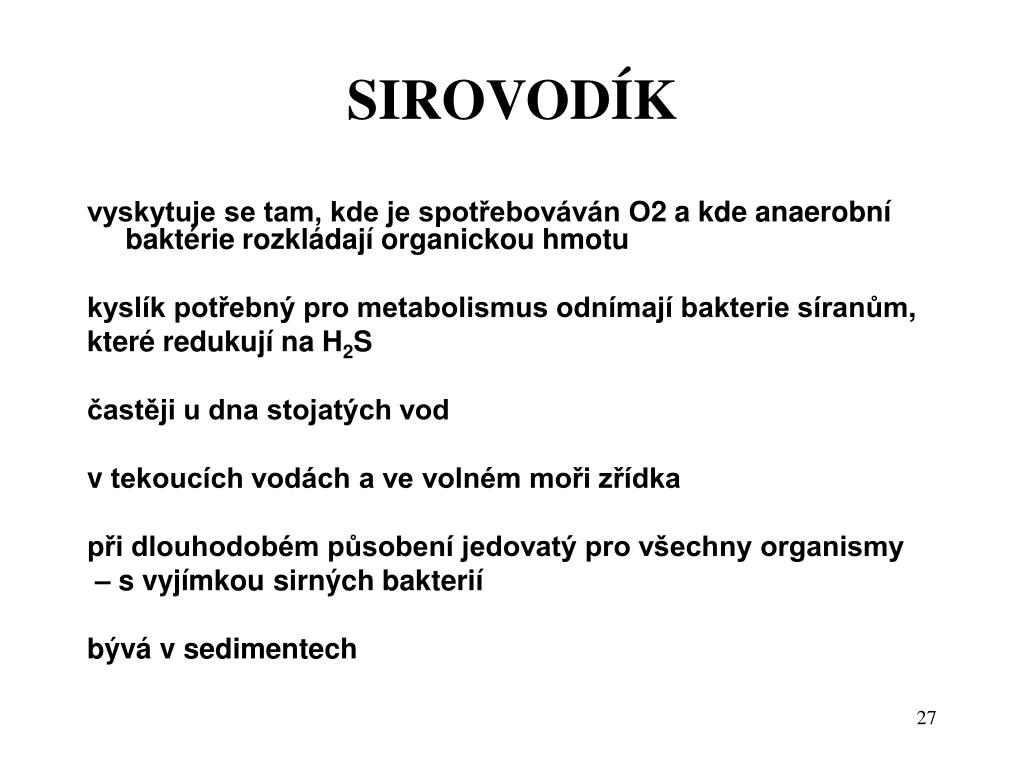 SIROVODÍK

vyskytuje se tam, kde je spotřebováván O2 a kde anaerobní baktérie rozkládají organickou hmotu

kyslík potřebný pro metabolismus odnímají bakterie síranům, které redukují na $H_2S$

častěji u dna stojatých vod

v tekoucích vodách a ve volném moři zřídka

při dlouhodobém působení jedovatý pro všechny organismy
– s vyjímkou sirných bakterií

bývá v sedimentech

27